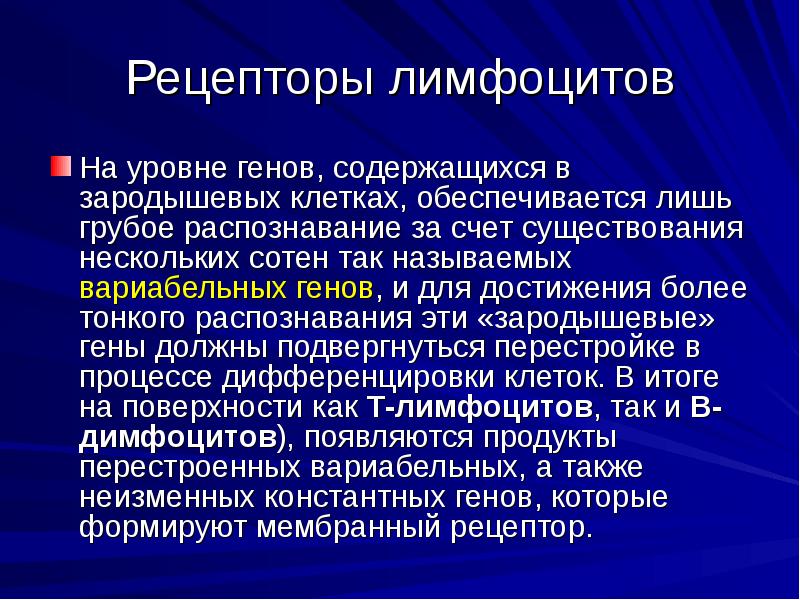 Рецепторы лимфоцитов

На уровне генов, содержащихся в зародышевых клетках, обеспечивается лишь грубое распознавание за счет существования нескольких сотен так называемых вариабельных генов, и для достижения более тонкого распознавания эти «зародышевые» гены должны подвергнуться перестройке в процессе дифференцировки клеток. В итоге на поверхности как Т-лимфоцитов, так и В-димфоцитов), появляются продукты перестроенных вариабельных, а также неизменных константных генов, которые формируют мембранный рецептор.